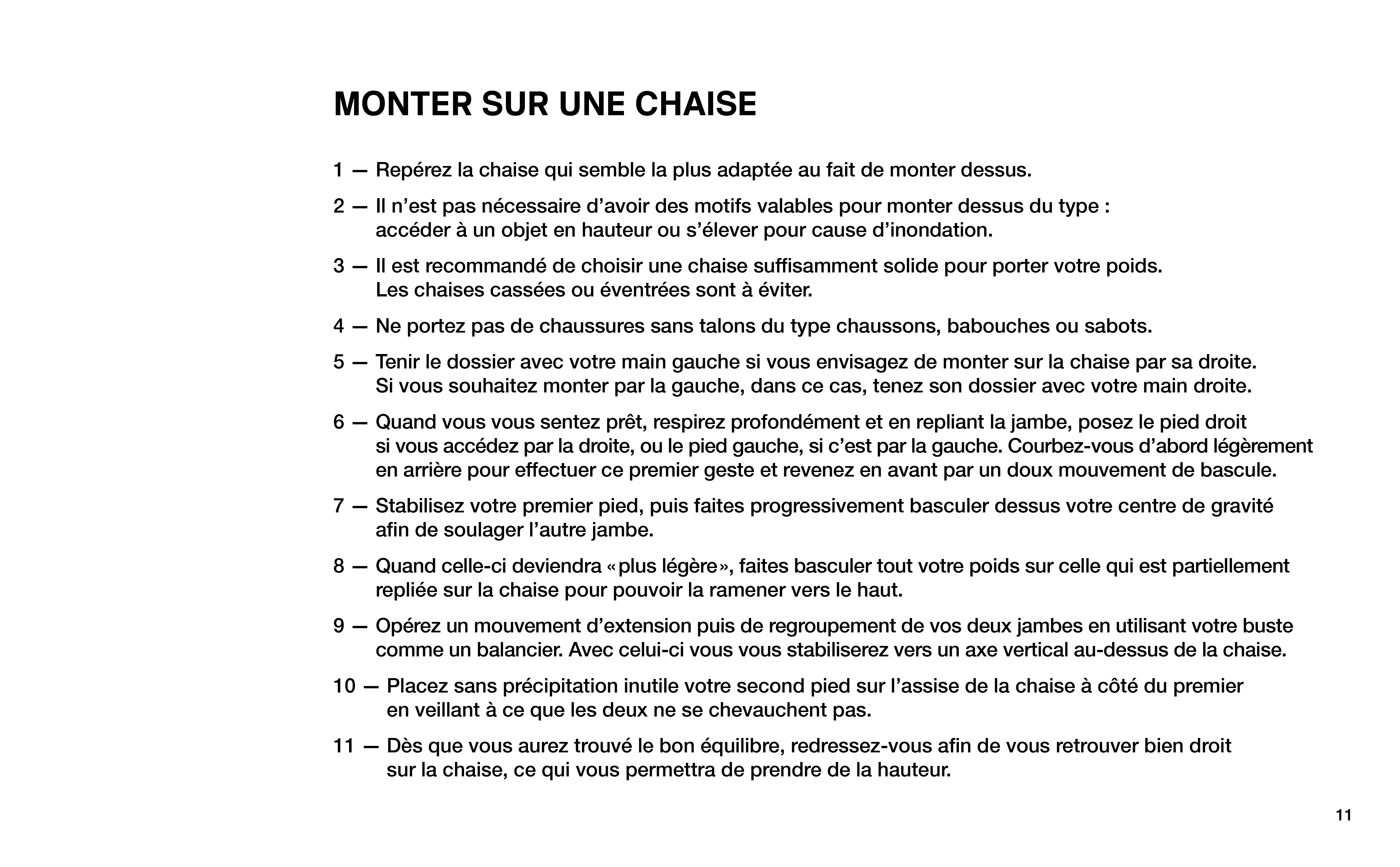 MONTER SUR UNE CHAISE

1 — Repérez la chaise qui semble la plus adaptée au fait de monter dessus.

2 — Il n’est pas nécessaire d’avoir des motifs valables pour monter dessus du type : accéder à un objet en hauteur ou s’élever pour cause d’inondation.

3 — Il est recommandé de choisir une chaise suffisamment solide pour porter votre poids. Les chaises cassées ou éventrées sont à éviter.

4 — Ne portez pas de chaussures sans talons du type chaussons, babouches ou sabots.

5 — Tenir le dossier avec votre main gauche si vous envisagez de monter sur la chaise par sa droite. Si vous souhaitez monter par la gauche, dans ce cas, tenez son dossier avec votre main droite.

6 — Quand vous vous sentez prêt, respirez profondément et en repliant la jambe, posez le pied droit si vous accédez par la droite, ou le pied gauche, si c’est par la gauche. Courbez-vous d’abord légèrement en arrière pour effectuer ce premier geste et revenez en avant par un doux mouvement de bascule.

7 — Stabilisez votre premier pied, puis faites progressivement basculer dessus votre centre de gravité afin de soulager l’autre jambe.

8 — Quand celle-ci deviendra «plus légère», faites basculer tout votre poids sur celle qui est partiellement repliée sur la chaise pour pouvoir la ramener vers le haut.

9 — Opérez un mouvement d’extension puis de regroupement de vos deux jambes en utilisant votre buste comme un balancier. Avec celui-ci vous vous stabiliserez vers un axe vertical au-dessus de la chaise.

10 — Placez sans précipitation inutile votre second pied sur l’assise de la chaise à côté du premier en veillant à ce que les deux ne se chevauchent pas.

11 — Dès que vous aurez trouvé le bon équilibre, redressez-vous afin de vous retrouver bien droit sur la chaise, ce qui vous permettra de prendre de la hauteur.

11